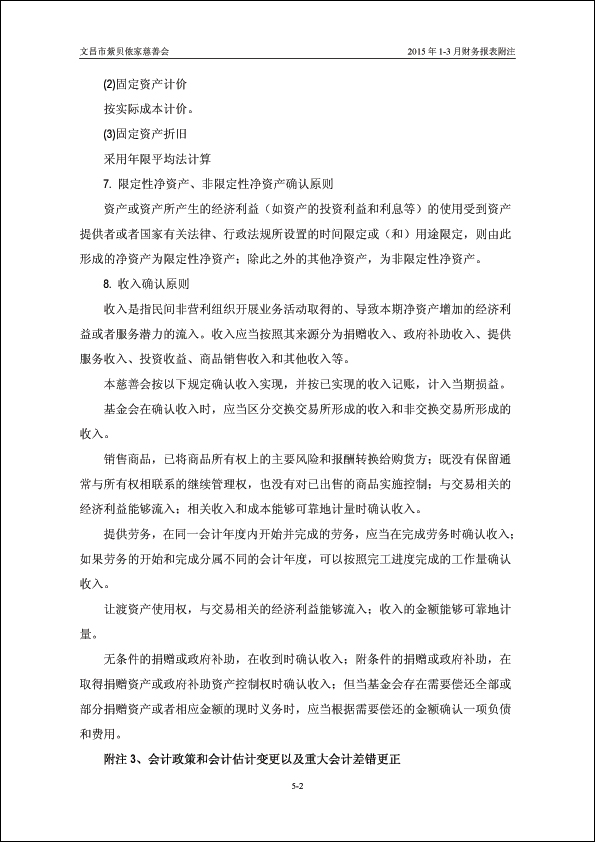 文昌市紫贝依家慈善会

2015 年 1-3 月财务报表附注

(2)固定资产计价

按实际成本计价。

(3)固定资产折旧

采用年限平均法计算

7. 限定性净资产、非限定性净资产确认原则

资产或资产所产生的经济利益（如资产的投资利益和利息等）的使用受到资产提供者或者国家有关法律、行政法规所设置的时间限定或（和）用途限定，则由此形成的净资产为限定性净资产；除此之外的其他净资产，为非限定性净资产。

8. 收入确认原则

收入是指民间非营利组织开展业务活动取得的、导致本期净资产增加的经济利益或者服务潜力的流入。收入应当按照其来源分为捐赠收入、政府补助收入、提供服务收入、投资收益、商品销售收入和其他收入等。

本慈善会按以下规定确认收入实现，并按已实现的收入记账，计入当期损益。

基金会在确认收入时，应当区分交换交易所形成的收入和非交换交易所形成的收入。

销售商品，已将商品所有权上的主要风险和报酬转换给购货方；既没有保留通常与所有权相联系的继续管理权，也没有对已出售的商品实施控制；与交易相关的经济利益能够流入；相关收入和成本能够可靠地计量时确认收入。

提供劳务，在同一会计年度内开始并完成的劳务，应当在完成劳务时确认收入；如果劳务的开始和完成分属不同的会计年度，可以按照完工进度完成的工作量确认收入。

让渡资产使用权，与交易相关的经济利益能够流入；收入的金额能够可靠地计量。

无条件的捐赠或政府补助，在收到时确认收入；附条件的捐赠或政府补助，在取得捐赠资产或政府补助资产控制权时确认收入；但当基金会存在需要偿还全部或部分捐赠资产或者相应金额的现时义务时，应当根据需要偿还的金额确认一项负债和费用。

附注 3、会计政策和会计估计变更以及重大会计差错更正

5-2